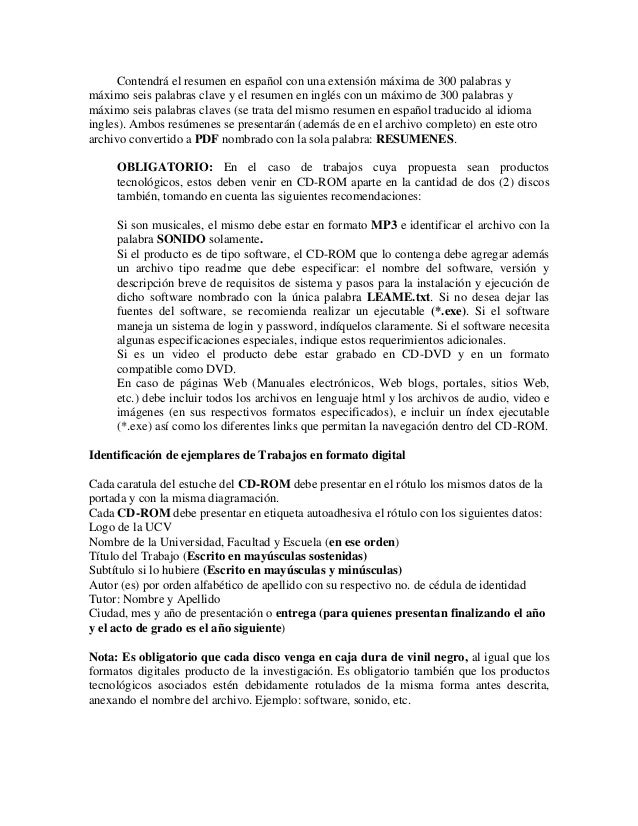 Contendrá el resumen en español con una extensión máxima de 300 palabras y máximo seis palabras clave y el resumen en inglés con un máximo de 300 palabras y máximo seis palabras claves (se trata del mismo resumen en español traducido al idioma ingles). Ambos resúmenes se presentarán (además de en el archivo completo) en este otro archivo convertido a PDF nombrado con la sola palabra: RESUMENES.

OBLIGATORIO: En el caso de trabajos cuya propuesta sean productos tecnológicos, estos deben venir en CD-ROM aparte en la cantidad de dos (2) discos también, tomando en cuenta las siguientes recomendaciones:

Si son musicales, el mismo debe estar en formato MP3 e identificar el archivo con la palabra SONIDO solamente.
Si el producto es de tipo software, el CD-ROM que lo contenga debe agregar además un archivo tipo readme que debe especificar: el nombre del software, versión y descripción breve de requisitos de sistema y pasos para la instalación y ejecución de dicho software nombrado con la única palabra LEAME.txt. Si no desea dejar las fuentes del software, se recomienda realizar un ejecutable (*.exe). Si el software maneja un sistema de login y password, indíquelos claramente. Si el software necesita algunas especificaciones especiales, indique estos requerimientos adicionales.
Si es un video el producto debe estar grabado en CD-DVD y en un formato compatible como DVD.
En caso de páginas Web (Manuales electrónicos, Web blogs, portales, sitios Web, etc.) debe incluir todos los archivos en lenguaje html y los archivos de audio, video e imágenes (en sus respectivos formatos especificados), e incluir un índex ejecutable (*.exe) así como los diferentes links que permitan la navegación dentro del CD-ROM.

Identificación de ejemplares de Trabajos en formato digital

Cada caratula del estuche del CD-ROM debe presentar en el rótulo los mismos datos de la portada y con la misma diagramación.
Cada CD-ROM debe presentar en etiqueta autoadhesiva el rótulo con los siguientes datos:
Logo de la UCV
Nombre de la Universidad, Facultad y Escuela (en ese orden)
Título del Trabajo (Escrito en mayúsculas sostenidas)
Subtítulo si lo hubiere (Escrito en mayúsculas y minúsculas)
Autor (es) por orden alfabético de apellido con su respectivo no. de cédula de identidad
Tutor: Nombre y Apellido
Ciudad, mes y año de presentación o entrega (para quienes presentan finalizando el año y el acto de grado es el año siguiente)

Nota: Es obligatorio que cada disco venga en caja dura de vinil negro, al igual que los formatos digitales producto de la investigación. Es obligatorio también que los productos tecnológicos asociados estén debidamente rotulados de la misma forma antes descrita, anexando el nombre del archivo. Ejemplo: software, sonido, etc.